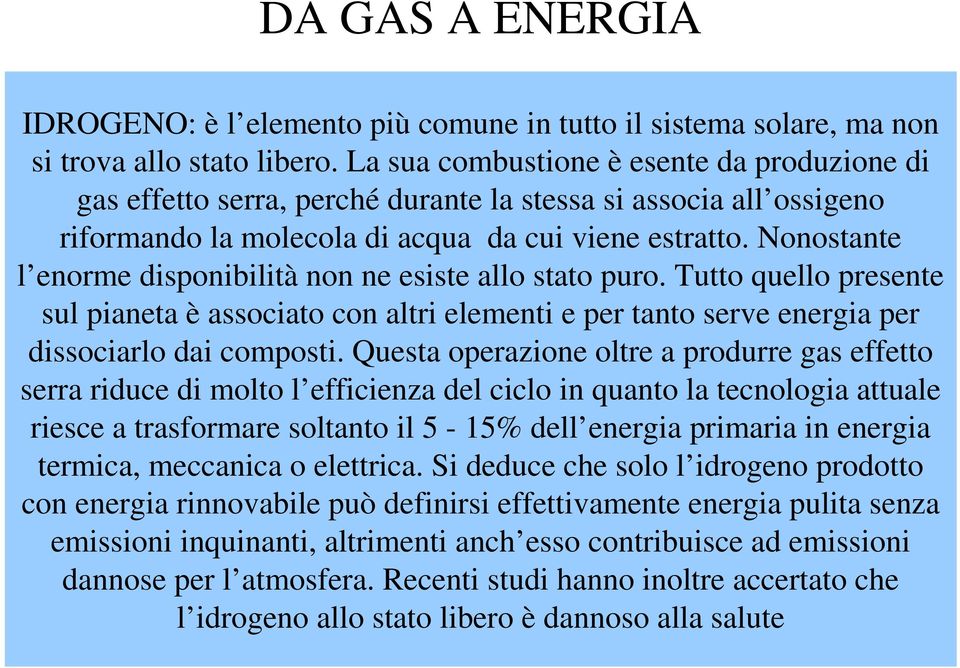 DA GAS A ENERGIA

IDROGENO: è l’elemento più comune in tutto il sistema solare, ma non si trova allo stato libero. La sua combustione è esente da produzione di gas effetto serra, perché durante la stessa si associa all’ossigeno riformando la molecola di acqua da cui viene estratto. Nonostante l’enorme disponibilità non ne esiste allo stato puro. Tutto quello presente sul pianeta è associato con altri elementi e per tanto serve energia per dissociarlo dai composti. Questa operazione oltre a produrre gas effetto serra riduce di molto l’efficienza del ciclo in quanto la tecnologia attuale riesce a trasformare soltanto il 5 - 15% dell’energia primaria in energia termica, meccanica o elettrica. Si deduce che solo l’idrogeno prodotto con energia rinnovabile può definirsi effettivamente energia pulita senza emissioni inquinanti, altrimenti anch’esso contribuisce ad emissioni dannose per l’atmosfera. Recenti studi hanno inoltre accertato che l’idrogeno allo stato libero è dannoso alla salute